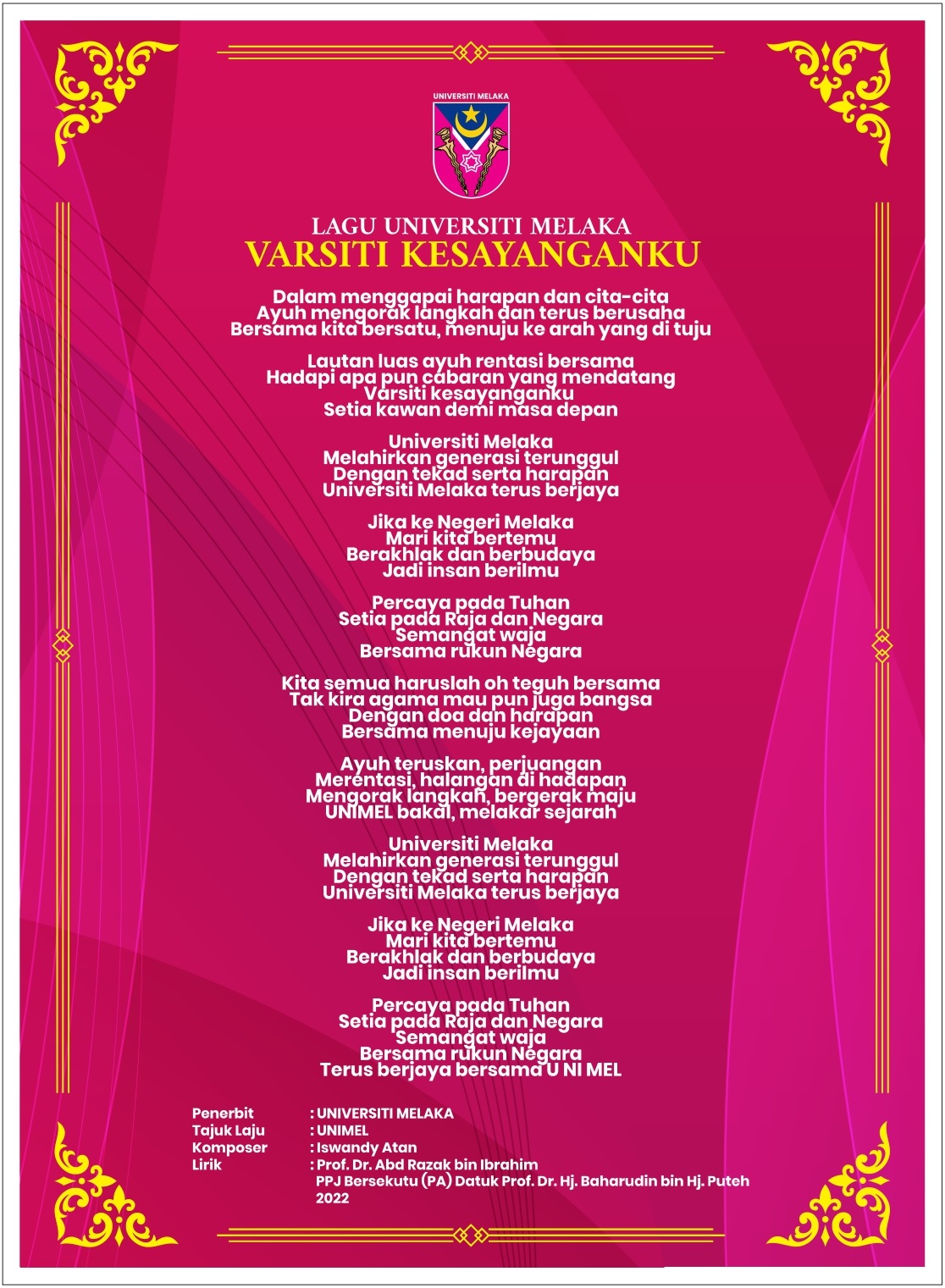 UNIVERSITI MELAKA

LAGU UNIVERSITI MELAKA
VARSITI KESAYANGANKU

Dalam menggapai harapan dan cita-cita
Ayuh mengorak langkah dan terus berusaha
Bersama kita bersatu, menuju ke arah yang di tuju

Lautan luas ayuh rentasi bersama
Hadapi apa pun cabaran yang mendatang
Varsiti kesayanganku
Setia kawan demi masa depan

Universiti Melaka
Melahirkan generasi terunggul
Dengan tekad serta harapan
Universiti Melaka terus berjaya

Jika ke Negeri Melaka
Mari kita bertemu
Berakhlak dan berbudaya
Jadi insan berilmu

Percaya pada Tuhan
Setia pada Raja dan Negara
Semangat waja
Bersama rukun Negara

Kita semua haruslah oh teguh bersama
Tak kira agama mau pun juga bangsa
Dengan doa dan harapan
Bersama menuju kejayaan

Ayuh teruskan, perjuangan
Merentasi, halangan di hadapan
Mengorak langkah, bergerak maju
UNIMEL bakal, melakar sejarah

Universiti Melaka
Melahirkan generasi terunggul
Dengan tekad serta harapan
Universiti Melaka terus berjaya

Jika ke Negeri Melaka
Mari kita bertemu
Berakhlak dan berbudaya
Jadi insan berilmu

Percaya pada Tuhan
Setia pada Raja dan Negara
Semangat waja
Bersama rukun Negara
Terus berjaya bersama U NI MEL

Penerbit : UNIVERSITI MELAKA
Tajuk Laju : UNIMEL
Komposer : Iswandy Atan
Lirik : Prof. Dr. Abd Razak bin Ibrahim
PPJ Bersekutu (PA) Datuk Prof. Dr. Hj. Baharudin bin Hj. Puteh
2022